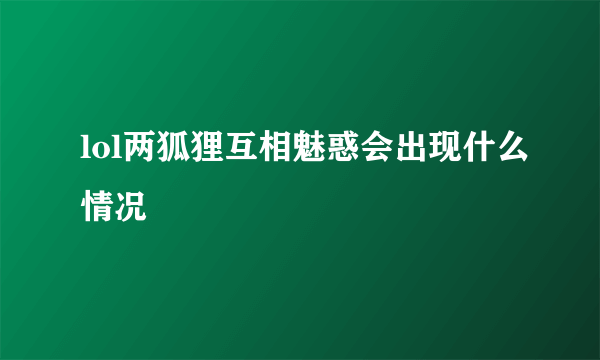 lol两狐狸互相魅惑会出现什么情况